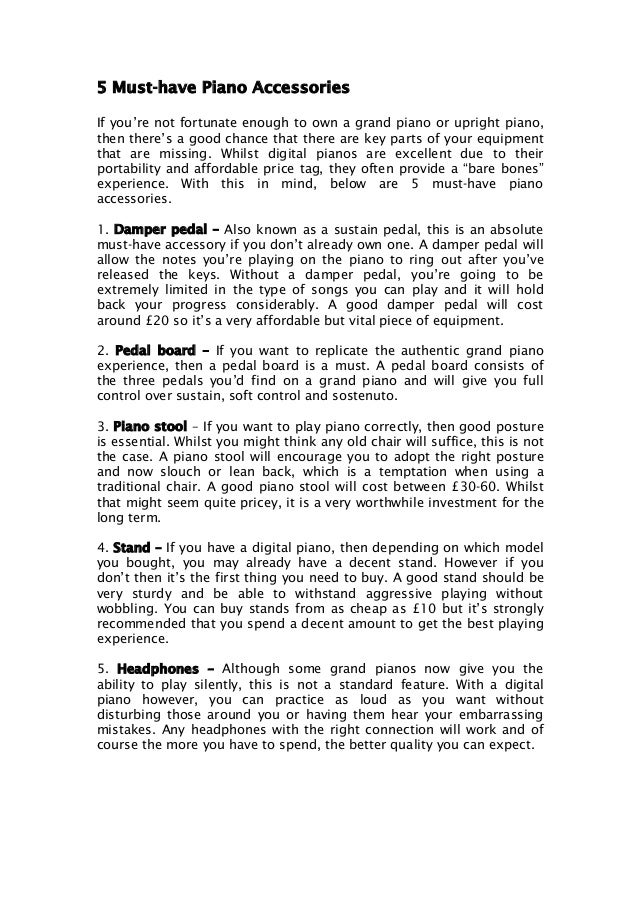 5 Must-have Piano Accessories

If you're not fortunate enough to own a grand piano or upright piano, then there's a good chance that there are key parts of your equipment that are missing. Whilst digital pianos are excellent due to their portability and affordable price tag, they often provide a "bare bones" experience. With this in mind, below are 5 must-have piano accessories.

1. Damper pedal – Also known as a sustain pedal, this is an absolute must-have accessory if you don't already own one. A damper pedal will allow the notes you're playing on the piano to ring out after you've released the keys. Without a damper pedal, you're going to be extremely limited in the type of songs you can play and it will hold back your progress considerably. A good damper pedal will cost around £20 so it's a very affordable but vital piece of equipment.

2. Pedal board – If you want to replicate the authentic grand piano experience, then a pedal board is a must. A pedal board consists of the three pedals you'd find on a grand piano and will give you full control over sustain, soft control and sostenuto.

3. Piano stool – If you want to play piano correctly, then good posture is essential. Whilst you might think any old chair will suffice, this is not the case. A piano stool will encourage you to adopt the right posture and now slouch or lean back, which is a temptation when using a traditional chair. A good piano stool will cost between £30-60. Whilst that might seem quite pricey, it is a very worthwhile investment for the long term.

4. Stand – If you have a digital piano, then depending on which model you bought, you may already have a decent stand. However if you don't then it's the first thing you need to buy. A good stand should be very sturdy and be able to withstand aggressive playing without wobbling. You can buy stands from as cheap as £10 but it's strongly recommended that you spend a decent amount to get the best playing experience.

5. Headphones – Although some grand pianos now give you the ability to play silently, this is not a standard feature. With a digital piano however, you can practice as loud as you want without disturbing those around you or having them hear your embarrassing mistakes. Any headphones with the right connection will work and of course the more you have to spend, the better quality you can expect.